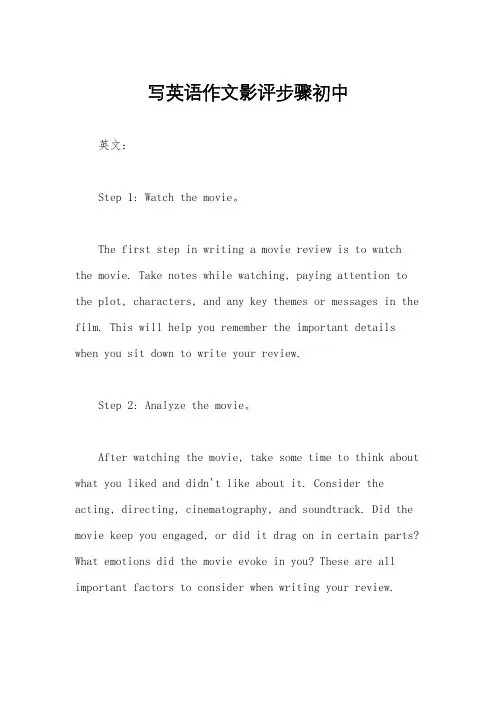 写英语作文影评步骤初中

英文：

Step 1: Watch the movie。

The first step in writing a movie review is to watch the movie. Take notes while watching, paying attention to the plot, characters, and any key themes or messages in the film. This will help you remember the important details when you sit down to write your review.

Step 2: Analyze the movie。

After watching the movie, take some time to think about what you liked and didn't like about it. Consider the acting, directing, cinematography, and soundtrack. Did the movie keep you engaged, or did it drag on in certain parts? What emotions did the movie evoke in you? These are all important factors to consider when writing your review.